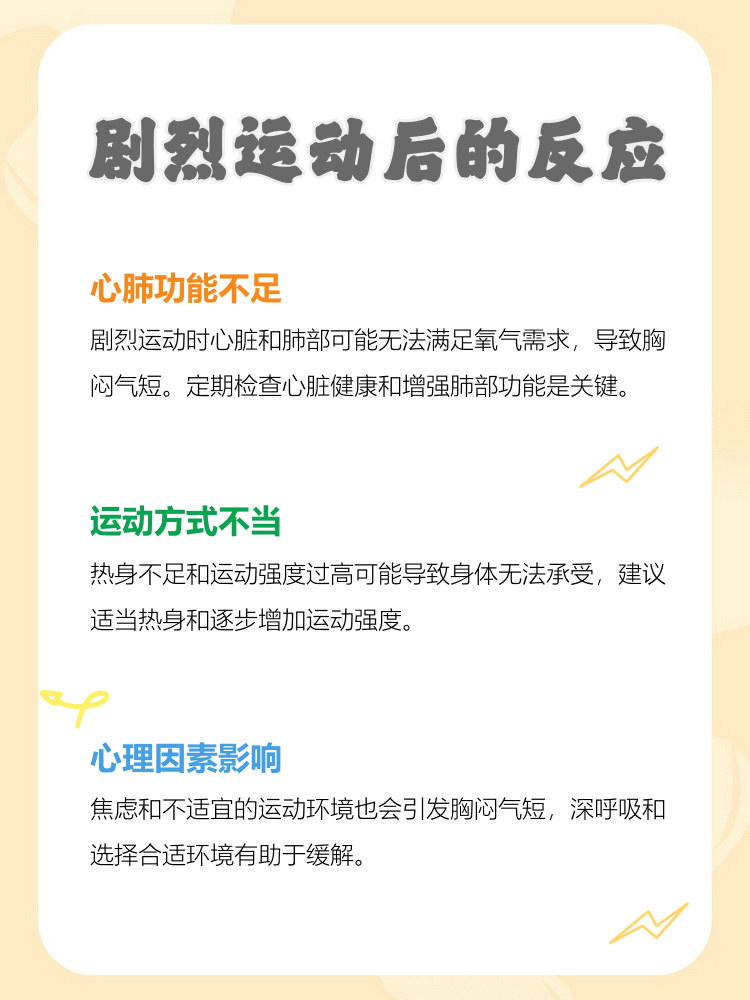 剧烈运动后的反应

心肺功能不足

剧烈运动时心脏和肺部可能无法满足氧气需求，导致胸闷气短。定期检查心脏健康和增强肺部功能是关键。

运动方式不当

热身不足和运动强度过高可能导致身体无法承受，建议适当热身和逐步增加运动强度。

心理因素影响

焦虑和不适宜的运动环境也会引发胸闷气短，深呼吸和选择合适环境有助于缓解。